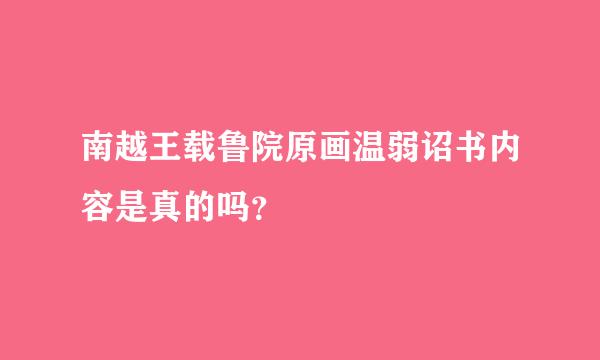 南越王载鲁院原画温弱诏书内容是真的吗?